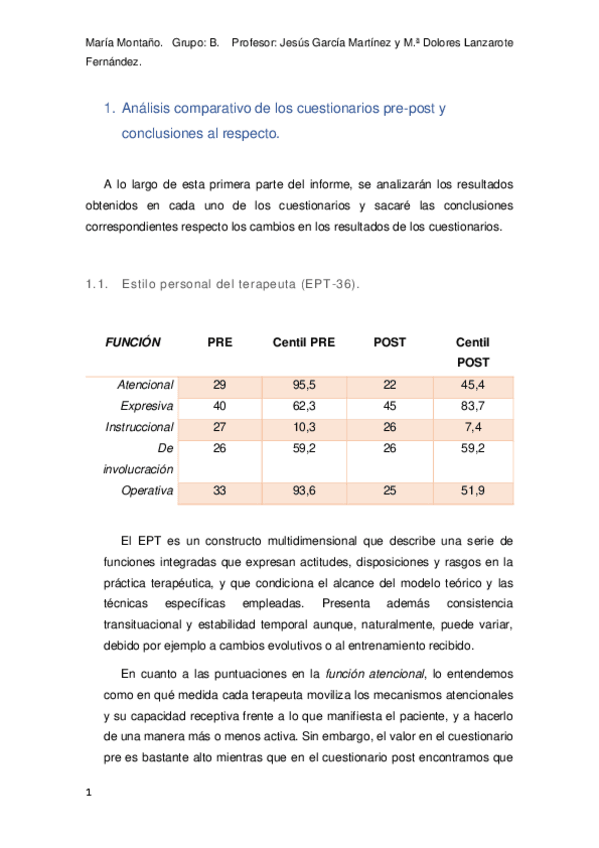 María Montaño. Grupo: B. Profesor: Jesús García Martínez y M.ª Dolores Lanzarote Fernández.

1. Análisis comparativo de los cuestionarios pre-post y conclusiones al respecto.

A lo largo de esta primera parte del informe, se analizarán los resultados obtenidos en cada uno de los cuestionarios y sacaré las conclusiones correspondientes respecto los cambios en los resultados de los cuestionarios.

1.1. Estilo personal del terapeuta (EPT-36).

| FUNCIÓN | PRE | Centil PRE | POST | Centil POST |
|---|---|---|---|---|
| Atencional | 29 | 95,5 | 22 | 45,4 |
| Expresiva | 40 | 62,3 | 45 | 83,7 |
| Instruccional | 27 | 10,3 | 26 | 7,4 |
| De involucración | 26 | 59,2 | 26 | 59,2 |
| Operativa | 33 | 93,6 | 25 | 51,9 |

El EPT es un constructo multidimensional que describe una serie de funciones integradas que expresan actitudes, disposiciones y rasgos en la práctica terapéutica, y que condiciona el alcance del modelo teórico y las técnicas específicas empleadas. Presenta además consistencia transituacional y estabilidad temporal aunque, naturalmente, puede variar, debido por ejemplo a cambios evolutivos o al entrenamiento recibido.

En cuanto a las puntuaciones en la función atencional, lo entendemos como en qué medida cada terapeuta moviliza los mecanismos atencionales y su capacidad receptiva frente a lo que manifiesta el paciente, y a hacerlo de una manera más o menos activa. Sin embargo, el valor en el cuestionario pre es bastante alto mientras que en el cuestionario post encontramos que

1